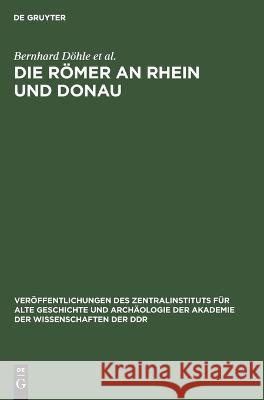 DE GRUYTER

Bernhard Döhle et al.

DIE RÖMER AN RHEIN UND DONAU

VERÖFFENTLICHUNGEN DES ZENTRALINSTITUTS FÜR ALTE GESCHICHTE UND ARCHÄOLOGIE DER AKADEMIE DER WISSENSCHAFTEN DER DDR

DE G

Kraina Książek